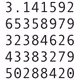 3.141592
65358979
32384626
43383279
50288420